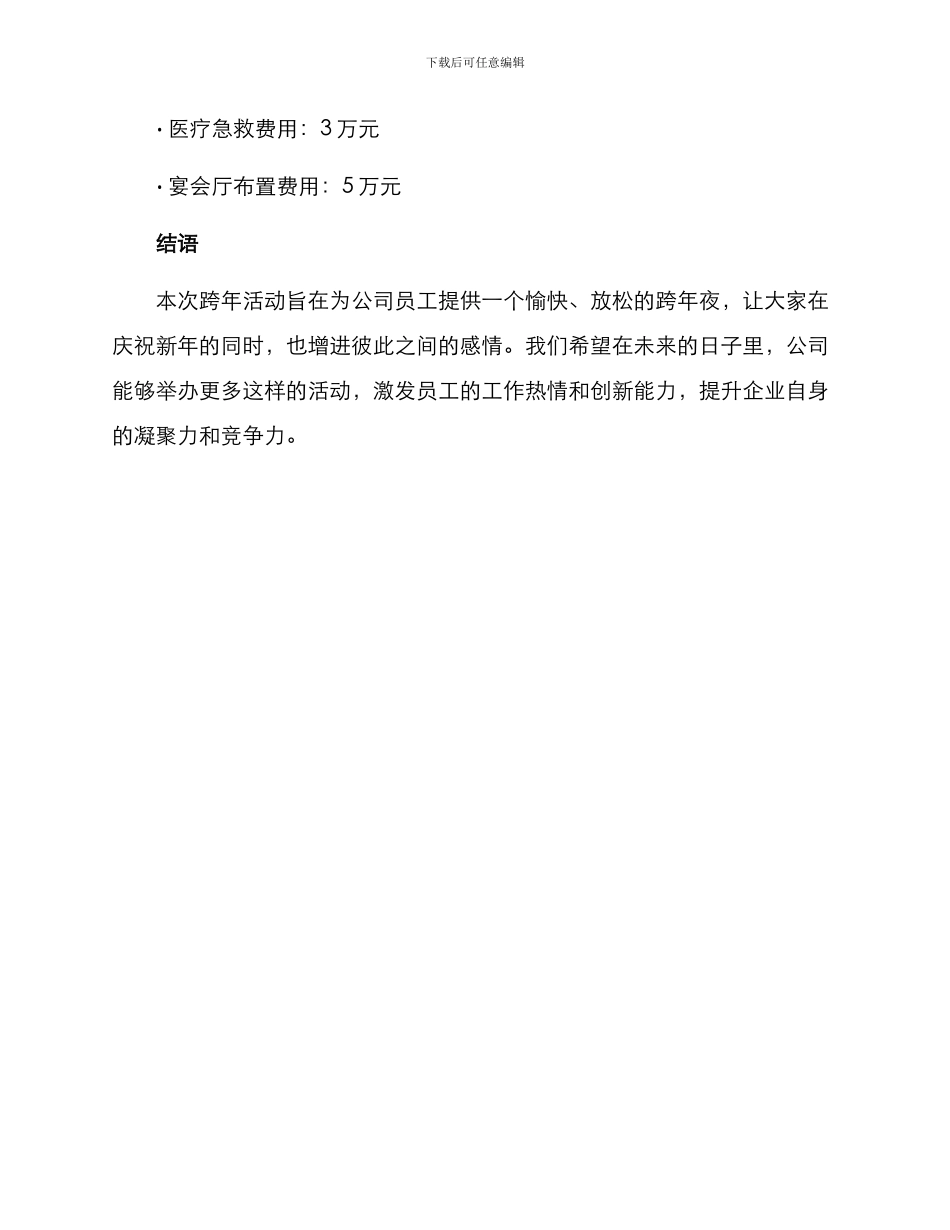 下载后可任意编辑

· 医疗急救费用：3 万元

· 宴会厅布置费用：5 万元

结语

本次跨年活动旨在为公司员工提供一个愉快、放松的跨年夜，让大家在庆祝新年的同时，也增进彼此之间的感情。我们希望在未来的日子里，公司能够举办更多这样的活动，激发员工的工作热情和创新能力，提升企业自身的凝聚力和竞争力。